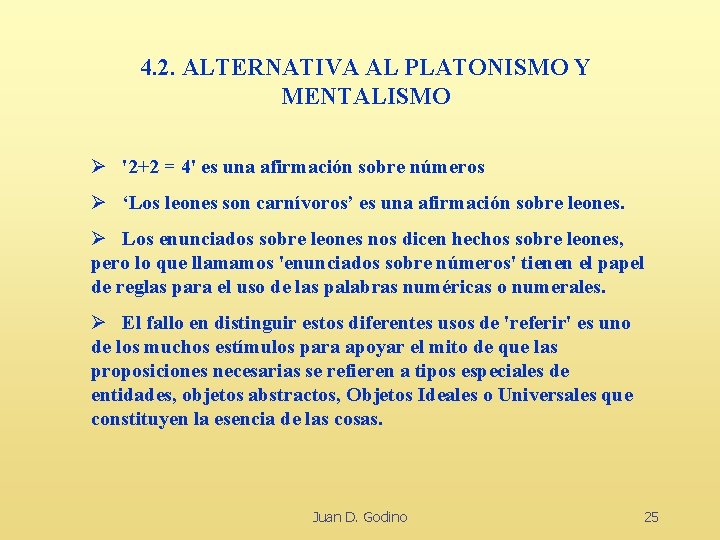 4.2. ALTERNATIVA AL PLATONISMO Y MENTALISMO

➢ '2+2 = 4' es una afirmación sobre números

➢ ‘Los leones son carnívoros’ es una afirmación sobre leones.

➢ Los enunciados sobre leones nos dicen hechos sobre leones, pero lo que llamamos 'enunciados sobre números' tienen el papel de reglas para el uso de las palabras numéricas o numerales.

➢ El fallo en distinguir estos diferentes usos de 'referir' es uno de los muchos estímulos para apoyar el mito de que las proposiciones necesarias se refieren a tipos especiales de entidades, objetos abstractos, Objetos Ideales o Universales que constituyen la esencia de las cosas.

Juan D. Godino

25